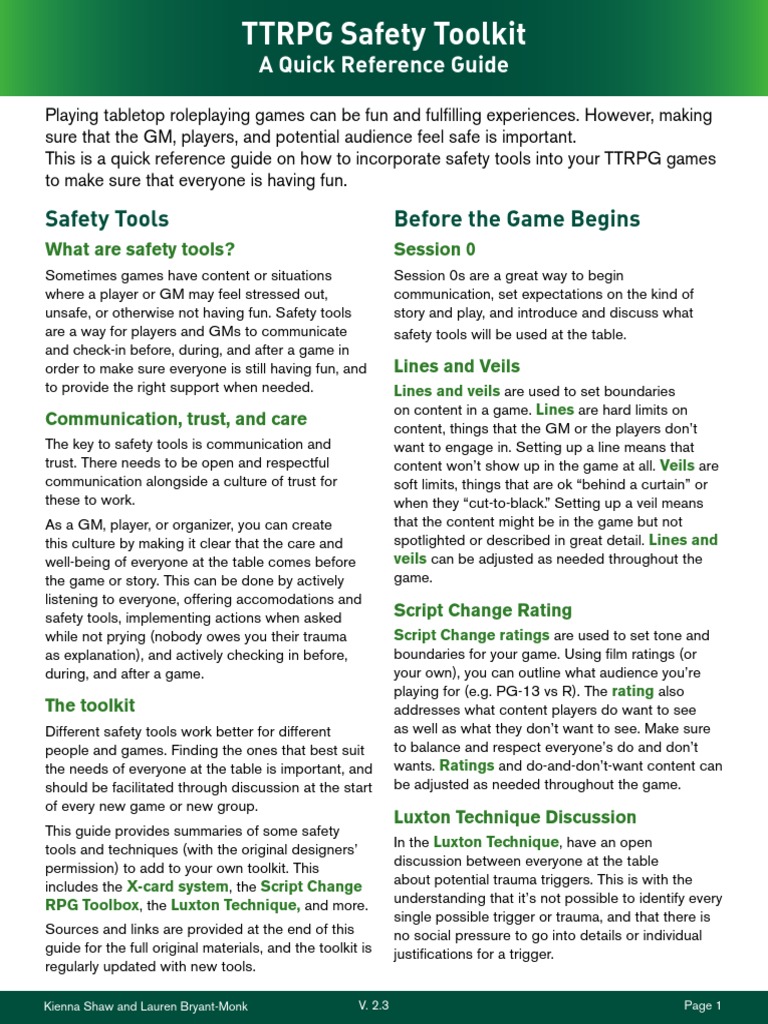 TTRPG Safety Toolkit
A Quick Reference Guide

Playing tabletop roleplaying games can be fun and fulfilling experiences. However, making sure that the GM, players, and potential audience feel safe is important.
This is a quick reference guide on how to incorporate safety tools into your TTRPG games to make sure that everyone is having fun.

Safety Tools

What are safety tools?

Sometimes games have content or situations where a player or GM may feel stressed out, unsafe, or otherwise not having fun. Safety tools are a way for players and GMs to communicate and check-in before, during, and after a game in order to make sure everyone is still having fun, and to provide the right support when needed.

Communication, trust, and care

The key to safety tools is communication and trust. There needs to be open and respectful communication alongside a culture of trust for these to work.

As a GM, player, or organizer, you can create this culture by making it clear that the care and well-being of everyone at the table comes before the game or story. This can be done by actively listening to everyone, offering accomodations and safety tools, implementing actions when asked while not prying (nobody owes you their trauma as explanation), and actively checking in before, during, and after a game.

The toolkit

Different safety tools work better for different people and games. Finding the ones that best suit the needs of everyone at the table is important, and should be facilitated through discussion at the start of every new game or new group.

This guide provides summaries of some safety tools and techniques (with the original designers' permission) to add to your own toolkit. This includes the X-card system, the Script Change RPG Toolbox, the Luxton Technique, and more.

Sources and links are provided at the end of this guide for the full original materials, and the toolkit is regularly updated with new tools.

Before the Game Begins

Session 0

Session 0s are a great way to begin communication, set expectations on the kind of story and play, and introduce and discuss what safety tools will be used at the table.

Lines and Veils

Lines and veils are used to set boundaries on content in a game. Lines are hard limits on content, things that the GM or the players don't want to engage in. Setting up a line means that content won't show up in the game at all. Veils are soft limits, things that are ok "behind a curtain" or when they "cut-to-black." Setting up a veil means that the content might be in the game but not spotlighted or described in great detail. Lines and veils can be adjusted as needed throughout the game.

Script Change Rating

Script Change ratings are used to set tone and boundaries for your game. Using film ratings (or your own), you can outline what audience you're playing for (e.g. PG-13 vs R). The rating also addresses what content players do want to see as well as what they don't want to see. Make sure to balance and respect everyone's do and don't wants. Ratings and do-and-don't-want content can be adjusted as needed throughout the game.

Luxton Technique Discussion

In the Luxton Technique, have an open discussion between everyone at the table about potential trauma triggers. This is with the understanding that it's not possible to identify every single possible trigger or trauma, and that there is no social pressure to go into details or individual justifications for a trigger.

Kienna Shaw and Lauren Bryant-Monk V. 2.3 Page 1